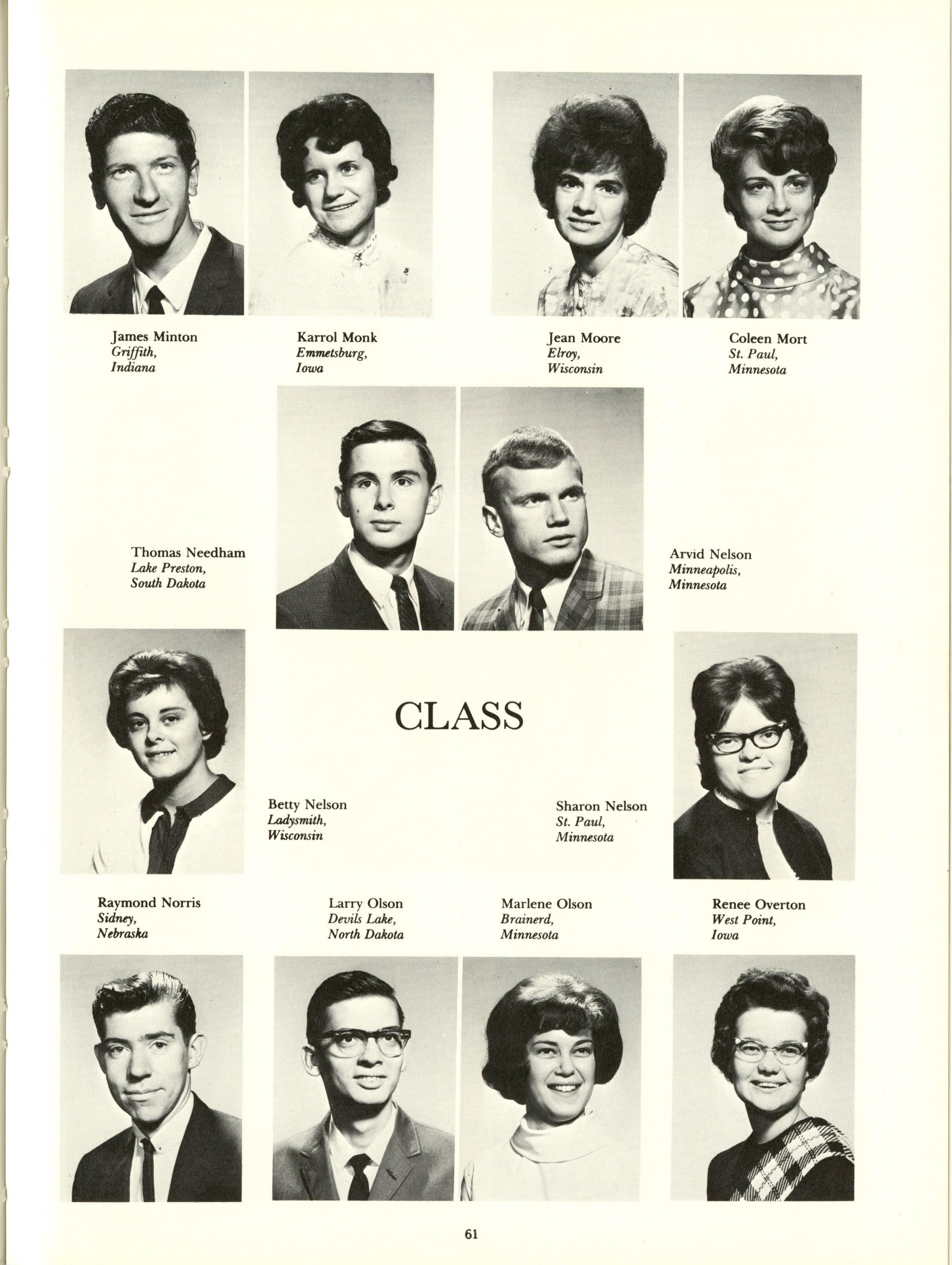 James Minton
Griffith,
Indiana

Karrol Monk
Emmetsburg,
Iowa

Jean Moore
Elroy,
Wisconsin

Coleen Mort
St. Paul,
Minnesota

Thomas Needham
Lake Preston,
South Dakota

Arvid Nelson
Minneapolis,
Minnesota

CLASS

Betty Nelson
Ladysmith,
Wisconsin

Sharon Nelson
St. Paul,
Minnesota

Raymond Norris
Sidney,
Nebraska

Larry Olson
Devils Lake,
North Dakota

Marlene Olson
Brainerd,
Minnesota

Renee Overton
West Point,
Iowa

61